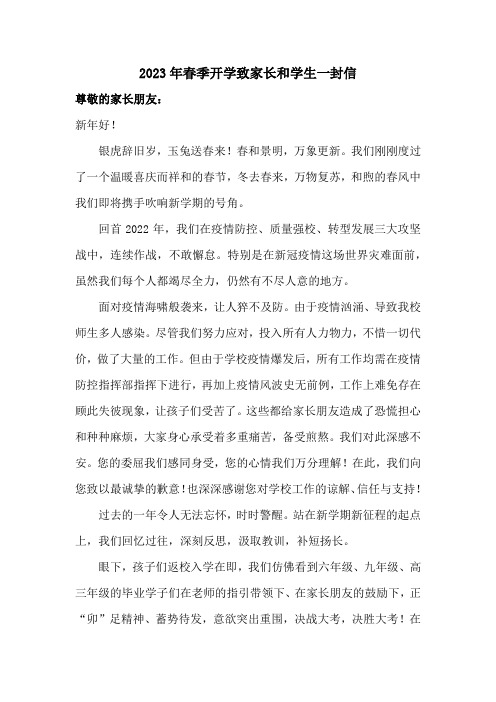 2023年春季开学致家长和学生一封信

尊敬的家长朋友：

新年好！

银虎辞旧岁，玉兔送春来！春和景明，万象更新。我们刚刚度过了一个温暖喜庆而祥和的春节，冬去春来，万物复苏，和煦的春风中我们即将携手吹响新学期的号角。

回首2022年，我们在疫情防控、质量强校、转型发展三大攻坚战中，连续作战，不敢懈怠。特别是在新冠疫情这场世界灾难面前，虽然我们每个人都竭尽全力，仍然有不尽人意的地方。

面对疫情海啸般袭来，让人猝不及防。由于疫情汹涌、导致我校师生多人感染。尽管我们努力应对，投入所有人力物力，不惜一切代价，做了大量的工作。但由于学校疫情爆发后，所有工作均需在疫情防控指挥部指挥下进行，再加上疫情风波史无前例，工作上难免存在顾此失彼现象，让孩子们受苦了。这些都给家长朋友造成了恐慌担心和种种麻烦，大家身心承受着多重痛苦，备受煎熬。我们对此深感不安。您的委屈我们感同身受，您的心情我们万分理解！在此，我们向您致以最诚挚的歉意！也深深感谢您对学校工作的谅解、信任与支持！

过去的一年令人无法忘怀，时时警醒。站在新学期新征程的起点上，我们回忆过往，深刻反思，汲取教训，补短扬长。

眼下，孩子们返校入学在即，我们仿佛看到六年级、九年级、高三年级的毕业学子们在老师的指引带领下、在家长朋友的鼓励下，正“卯”足精神、蓄势待发，意欲突出重围，决战大考，决胜大考！在